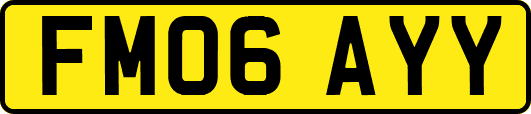 FM06 AYY